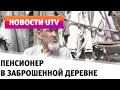 НОВОСТИ UTV

ПЕНСИОНЕР
В ЗАБРОШЕННОЙ ДЕРЕВНЕ